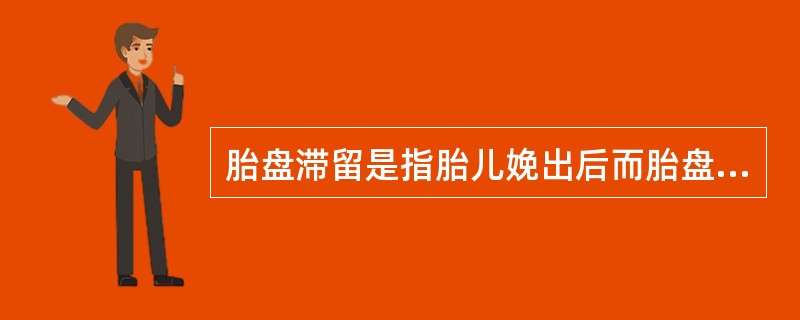 胎盘滞留是指胎儿娩出后而胎盘...